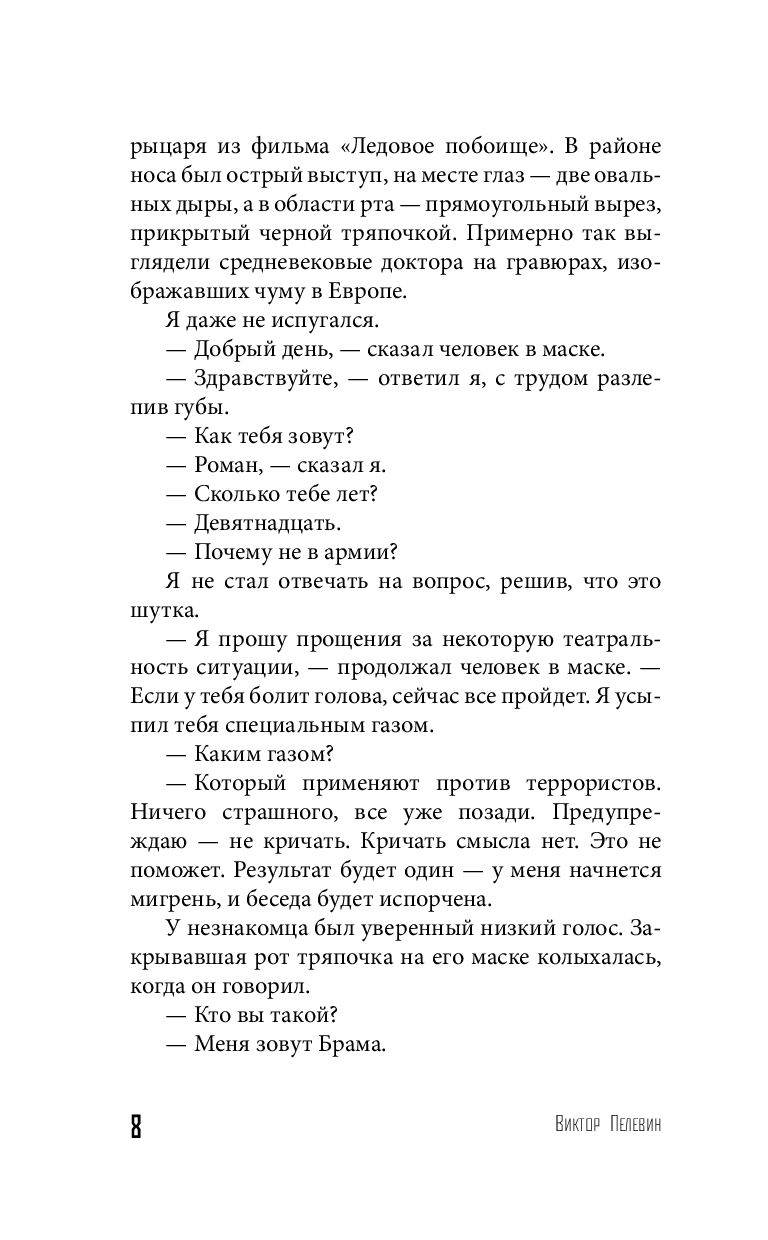 рыцаря из фильма «Ледовое побоище». В районе носа был острый выступ, на месте глаз — две овальных дыры, а в области рта — прямоугольный вырез, прикрытый черной тряпочкой. Примерно так выглядели средневековые доктора на гравюрах, изображавших чуму в Европе.

Я даже не испугался.

— Добрый день, — сказал человек в маске.

— Здравствуйте, — ответил я, с трудом разлепив губы.

— Как тебя зовут?

— Роман, — сказал я.

— Сколько тебе лет?

— Девятнадцать.

— Почему не в армии?

Я не стал отвечать на вопрос, решив, что это шутка.

— Я прошу прощения за некоторую театральность ситуации, — продолжал человек в маске. — Если у тебя болит голова, сейчас все пройдет. Я усыпил тебя специальным газом.

— Каким газом?

— Который применяют против террористов. Ничего страшного, все уже позади. Предупреждаю — не кричать. Кричать смысла нет. Это не поможет. Результат будет один — у меня начнется мигрень, и беседа будет испорчена.

У незнакомца был уверенный низкий голос. Закрывавшая рот тряпочка на его маске колыхалась, когда он говорил.

— Кто вы такой?

— Меня зовут Брама.

8

Виктор Пелевин